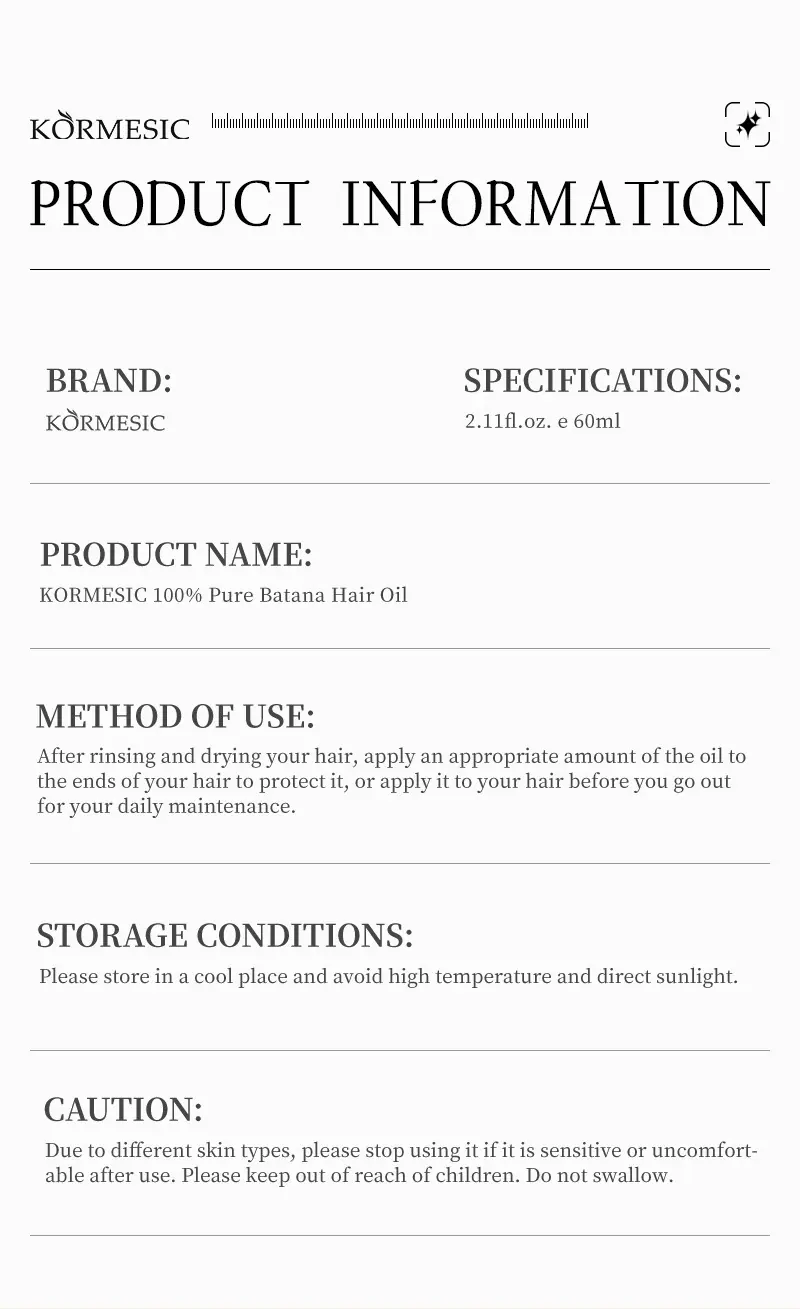 KORMESIC

PRODUCT INFORMATION

BRAND:
KORMESIC

SPECIFICATIONS:
2.11fl.oz. e 60ml

PRODUCT NAME:
KORMESIC 100% Pure Batana Hair Oil

METHOD OF USE:
After rinsing and drying your hair, apply an appropriate amount of the oil to the ends of your hair to protect it, or apply it to your hair before you go out for your daily maintenance.

STORAGE CONDITIONS:
Please store in a cool place and avoid high temperature and direct sunlight.

CAUTION:
Due to different skin types, please stop using it if it is sensitive or uncomfortable after use. Please keep out of reach of children. Do not swallow.